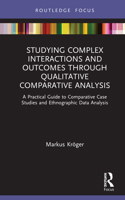 ROUTLEDGE FOCUS

STUDYING COMPLEX INTERACTIONS AND OUTCOMES THROUGH QUALITATIVE COMPARATIVE ANALYSIS

A Practical Guide to Comparative Case Studies and Ethnographic Data Analysis

Markus Kröger

R
Focus